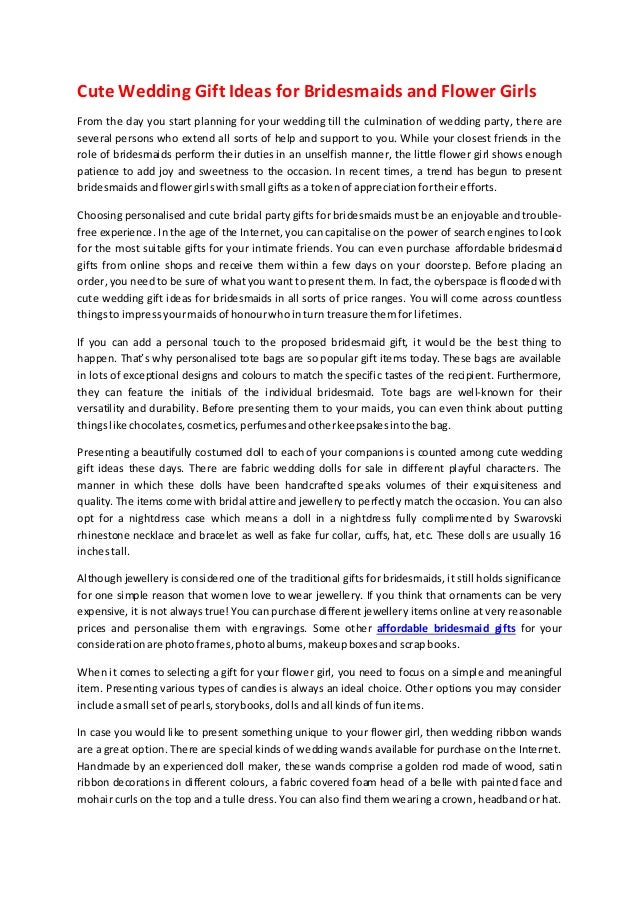 Cute Wedding Gift Ideas for Bridesmaids and Flower Girls

From the day you start planning for your wedding till the culmination of wedding party, there are several persons who extend all sorts of help and support to you. While your closest friends in the role of bridesmaids perform their duties in an unselfish manner, the little flower girl shows enough patience to add joy and sweetness to the occasion. In recent times, a trend has begun to present bridesmaids and flower girls with small gifts as a token of appreciation for their efforts.

Choosing personalised and cute bridal party gifts for bridesmaids must be an enjoyable and trouble-free experience. In the age of the Internet, you can capitalise on the power of search engines to look for the most suitable gifts for your intimate friends. You can even purchase affordable bridesmaid gifts from online shops and receive them within a few days on your doorstep. Before placing an order, you need to be sure of what you want to present them. In fact, the cyberspace is flooded with cute wedding gift ideas for bridesmaids in all sorts of price ranges. You will come across countless things to impress your maids of honour who in turn treasure them for lifetimes.

If you can add a personal touch to the proposed bridesmaid gift, it would be the best thing to happen. That's why personalised tote bags are so popular gift items today. These bags are available in lots of exceptional designs and colours to match the specific tastes of the recipient. Furthermore, they can feature the initials of the individual bridesmaid. Tote bags are well-known for their versatility and durability. Before presenting them to your maids, you can even think about putting things like chocolates, cosmetics, perfumes and other keepsakes into the bag.

Presenting a beautifully costumed doll to each of your companions is counted among cute wedding gift ideas these days. There are fabric wedding dolls for sale in different playful characters. The manner in which these dolls have been handcrafted speaks volumes of their exquisiteness and quality. The items come with bridal attire and jewellery to perfectly match the occasion. You can also opt for a nightdress case which means a doll in a nightdress fully complimented by Swarovski rhinestone necklace and bracelet as well as fake fur collar, cuffs, hat, etc. These dolls are usually 16 inches tall.

Although jewellery is considered one of the traditional gifts for bridesmaids, it still holds significance for one simple reason that women love to wear jewellery. If you think that ornaments can be very expensive, it is not always true! You can purchase different jewellery items online at very reasonable prices and personalise them with engravings. Some other affordable bridesmaid gifts for your consideration are photo frames, photo albums, makeup boxes and scrap books.

When it comes to selecting a gift for your flower girl, you need to focus on a simple and meaningful item. Presenting various types of candies is always an ideal choice. Other options you may consider include a small set of pearls, storybooks, dolls and all kinds of fun items.

In case you would like to present something unique to your flower girl, then wedding ribbon wands are a great option. There are special kinds of wedding wands available for purchase on the Internet. Handmade by an experienced doll maker, these wands comprise a golden rod made of wood, satin ribbon decorations in different colours, a fabric covered foam head of a belle with painted face and mohair curls on the top and a tulle dress. You can also find them wearing a crown, headband or hat.